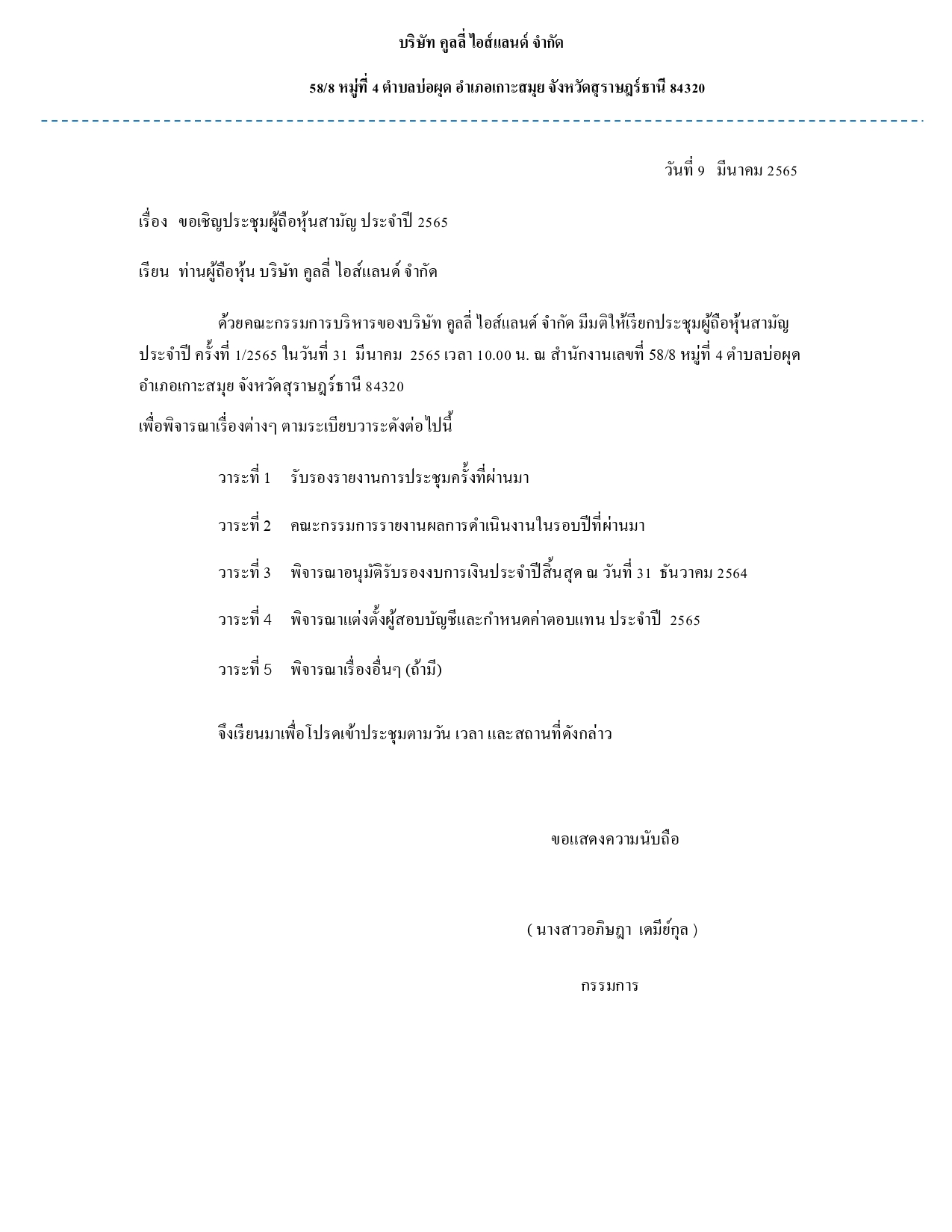 บริษัท คูลลี่ ไอส์แลนด์ จำกัด

58/8 หมู่ที่ 4 ตำบลบ่อผุด อำเภอเกาะสมุย จังหวัดสุราษฎร์ธานี 84320

วันที่ 9 มีนาคม 2565

เรื่อง ขอเชิญประชุมผู้ถือหุ้นสามัญ ประจำปี 2565

เรียน ท่านผู้ถือหุ้น บริษัท คูลลี่ ไอส์แลนด์ จำกัด

ด้วยคณะกรรมการบริหารของบริษัท คูลลี่ ไอส์แลนด์ จำกัด มีมติให้เรียกประชุมผู้ถือหุ้นสามัญ ประจำปี ครั้งที่ 1/2565 ในวันที่ 31 มีนาคม 2565 เวลา 10.00 น. ณ สำนักงานเลขที่ 58/8 หมู่ที่ 4 ตำบลบ่อผุด อำเภอเกาะสมุย จังหวัดสุราษฎร์ธานี 84320

เพื่อพิจารณาเรื่องต่างๆ ตามระเบียบวาระดังต่อไปนี้

วาระที่ 1 รับรองรายงานการประชุมครั้งที่ผ่านมา

วาระที่ 2 คณะกรรมการรายงานผลการดำเนินงานในรอบปีที่ผ่านมา

วาระที่ 3 พิจารณาอนุมัติรับรองงบการเงินประจำปีสิ้นสุด ณ วันที่ 31 ธันวาคม 2564

วาระที่ 4 พิจารณาแต่งตั้งผู้สอบบัญชีและกำหนดค่าตอบแทน ประจำปี 2565

วาระที่ 5 พิจารณาเรื่องอื่นๆ (ถ้ามี)

จึงเรียนมาเพื่อโปรดเข้าประชุมตามวัน เวลา และสถานที่ดังกล่าว

ขอแสดงความนับถือ

( นางสาวอภิษฎา เคมีย์กุล )

กรรมการ